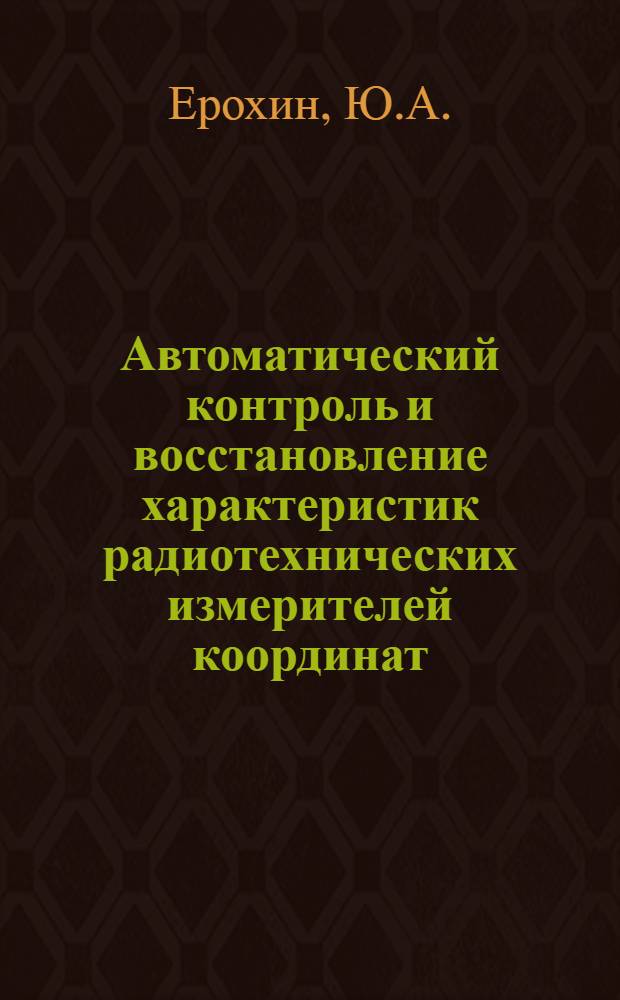 Ерохин, Ю.А.

Автоматический контроль и восстановление характеристик радиотехнических измерителей координат